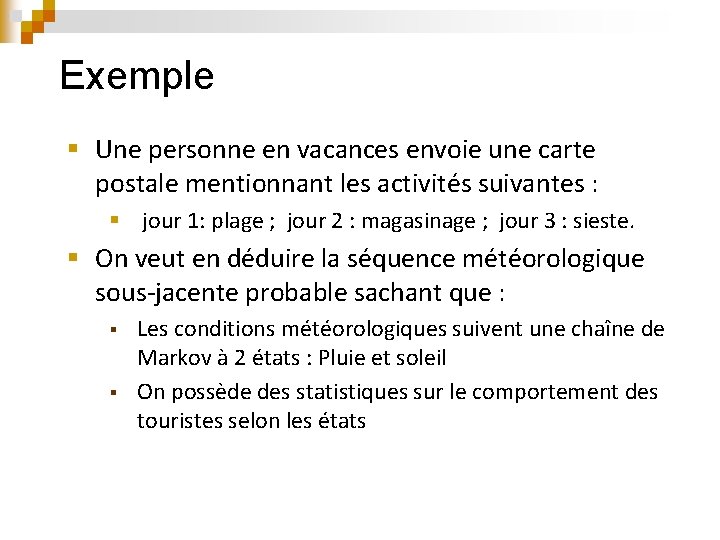 Exemple

Une personne en vacances envoie une carte postale mentionnant les activités suivantes :

jour 1: plage ; jour 2 : magasinage ; jour 3 : sieste.

On veut en déduire la séquence météorologique sous-jacente probable sachant que :

Les conditions météorologiques suivent une chaîne de Markov à 2 états : Pluie et soleil

On possède des statistiques sur le comportement des touristes selon les états